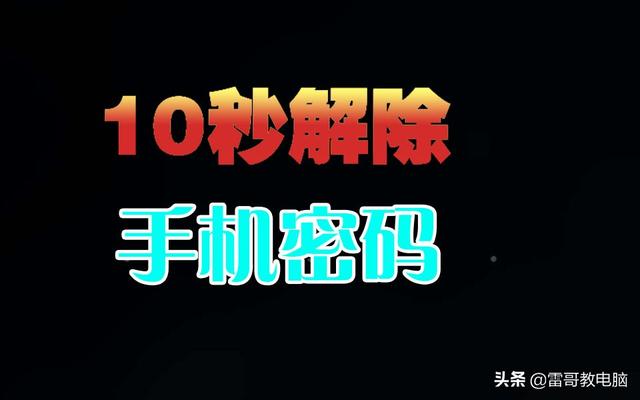 10秒解除

手机密码

头条 @雷哥教电脑